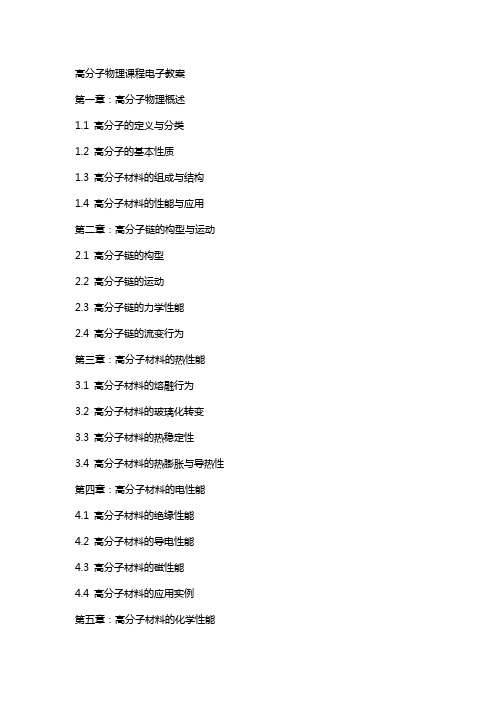 高分子物理课程电子教案

第一章：高分子物理概述

1.1 高分子的定义与分类

1.2 高分子的基本性质

1.3 高分子材料的组成与结构

1.4 高分子材料的性能与应用

第二章：高分子链的构型与运动

2.1 高分子链的构型

2.2 高分子链的运动

2.3 高分子链的力学性能

2.4 高分子链的流变行为

第三章：高分子材料的热性能

3.1 高分子材料的熔融行为

3.2 高分子材料的玻璃化转变

3.3 高分子材料的热稳定性

3.4 高分子材料的热膨胀与导热性

第四章：高分子材料的电性能

4.1 高分子材料的绝缘性能

4.2 高分子材料的导电性能

4.3 高分子材料的磁性能

4.4 高分子材料的应用实例

第五章：高分子材料的化学性能